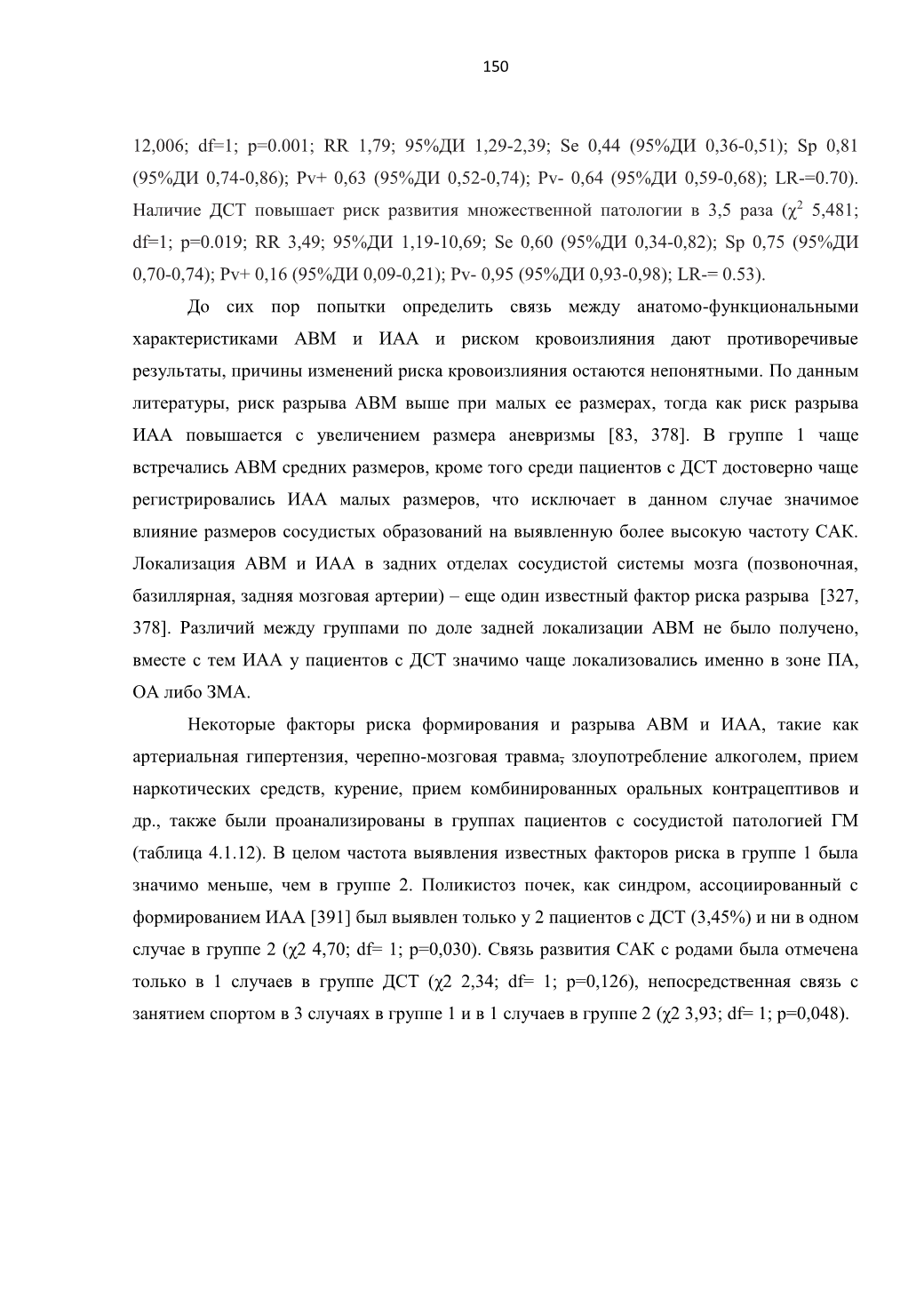 150

12,006; df=1; p=0.001; RR 1,79; 95%ДИ 1,29-2,39; Se 0,44 (95%ДИ 0,36-0,51); Sp 0,81 (95%ДИ 0,74-0,86); Pv+ 0,63 (95%ДИ 0,52-0,74); Pv- 0,64 (95%ДИ 0,59-0,68); LR-=0.70). Наличие ДСТ повышает риск развития множественной патологии в 3,5 раза ($\chi^2$ 5,481; df=1; p=0.019; RR 3,49; 95%ДИ 1,19-10,69; Se 0,60 (95%ДИ 0,34-0,82); Sp 0,75 (95%ДИ 0,70-0,74); Pv+ 0,16 (95%ДИ 0,09-0,21); Pv- 0,95 (95%ДИ 0,93-0,98); LR-= 0.53).

До сих пор попытки определить связь между анатомо-функциональными характеристиками АВМ и ИАА и риском кровоизлияния дают противоречивые результаты, причины изменений риска кровоизлияния остаются непонятными. По данным литературы, риск разрыва АВМ выше при малых ее размерах, тогда как риск разрыва ИАА повышается с увеличением размера аневризмы [83, 378]. В группе 1 чаще встречались АВМ средних размеров, кроме того среди пациентов с ДСТ достоверно чаще регистрировались ИАА малых размеров, что исключает в данном случае значимое влияние размеров сосудистых образований на выявленную более высокую частоту САК. Локализация АВМ и ИАА в задних отделах сосудистой системы мозга (позвоночная, базиллярная, задняя мозговая артерии) – еще один известный фактор риска разрыва [327, 378]. Различий между группами по доле задней локализации АВМ не было получено, вместе с тем ИАА у пациентов с ДСТ значимо чаще локализовались именно в зоне ПА, ОА либо ЗМА.

Некоторые факторы риска формирования и разрыва АВМ и ИАА, такие как артериальная гипертензия, черепно-мозговая травма, злоупотребление алкоголем, прием наркотических средств, курение, прием комбинированных оральных контрацептивов и др., также были проанализированы в группах пациентов с сосудистой патологией ГМ (таблица 4.1.12). В целом частота выявления известных факторов риска в группе 1 была значимо меньше, чем в группе 2. Поликистоз почек, как синдром, ассоциированный с формированием ИАА [391] был выявлен только у 2 пациентов с ДСТ (3,45%) и ни в одном случае в группе 2 (χ2 4,70; df= 1; p=0,030). Связь развития САК с родами была отмечена только в 1 случаев в группе ДСТ (χ2 2,34; df= 1; p=0,126), непосредственная связь с занятием спортом в 3 случаях в группе 1 и в 1 случаев в группе 2 (χ2 3,93; df= 1; p=0,048).